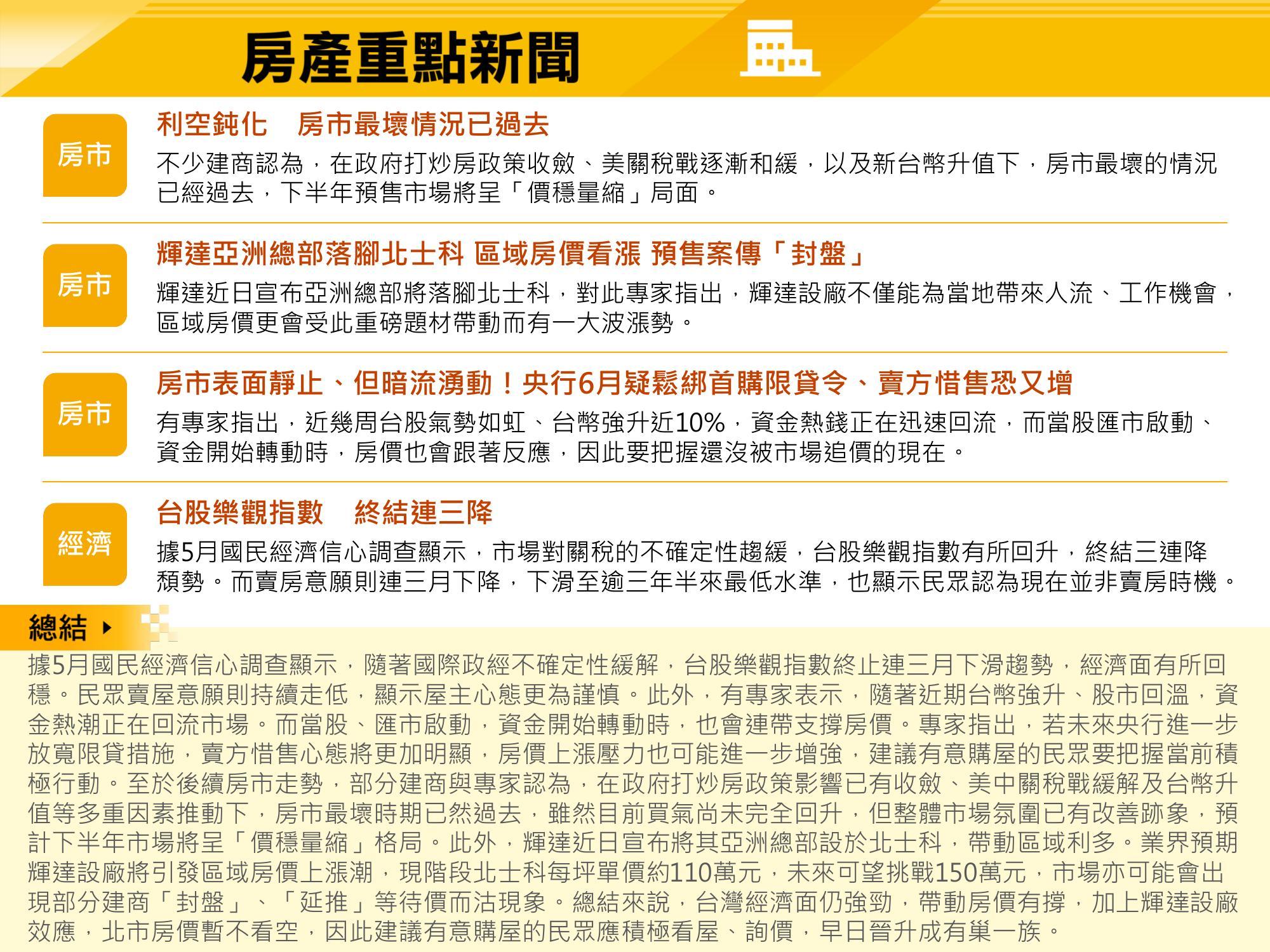 房產重點新聞

房市

利空鈍化　房市最壞情況已過去

不少建商認為，在政府打炒房政策收斂、美關稅戰逐漸和緩，以及新台幣升值下，房市最壞的情況已經過去，下半年預售市場將呈「價穩量縮」局面。

房市

輝達亞洲總部落腳北士科 區域房價看漲 預售案傳「封盤」

輝達近日宣布亞洲總部將落腳北士科，對此專家指出，輝達設廠不僅能為當地帶來人流、工作機會，區域房價更會受此重磅題材帶動而有一大波漲勢。

房市

房市表面靜止、但暗流湧動！央行6月疑鬆綁首購限貸令、賣方惜售恐又增

有專家指出，近幾周台股氣勢如虹、台幣強升近10%，資金熱錢正在迅速回流，而當股匯市啟動、資金開始轉動時，房價也會跟著反應，因此要把握還沒被市場追價的現在。

經濟

台股樂觀指數　終結連三降

據5月國民經濟信心調查顯示，市場對關稅的不確定性趨緩，台股樂觀指數有所回升，終結三連降頹勢。而賣房意願則連三月下降，下滑至逾三年半來最低水準，也顯示民眾認為現在並非賣房時機。

總結

據5月國民經濟信心調查顯示，隨著國際政經不確定性緩解，台股樂觀指數終止連三月下滑趨勢，經濟面有所回穩。民眾賣屋意願則持續走低，顯示屋主心態更為謹慎。此外，有專家表示，隨著近期台幣強升、股市回溫，資金熱潮正在回流市場。而當股、匯市啟動，資金開始轉動時，也會連帶支撐房價。專家指出，若未來央行進一步放寬限貸措施，賣方惜售心態將更加明顯，房價上漲壓力也可能進一步增強，建議有意購屋的民眾要把握當前積極行動。至於後續房市走勢，部分建商與專家認為，在政府打炒房政策影響已有收斂、美中關稅戰緩解及台幣升值等多重因素推動下，房市最壞時期已然過去，雖然目前買氣尚未完全回升，但整體市場氛圍已有改善跡象，預計下半年市場將呈「價穩量縮」格局。此外，輝達近日宣布將其亞洲總部設於北士科，帶動區域利多。業界預期輝達設廠將引發區域房價上漲潮，現階段北士科每坪單價約110萬元，未來可望挑戰150萬元，市場亦可能會出現部分建商「封盤」、「延推」等待價而沽現象。總結來說，台灣經濟面仍強勁，帶動房價有撐，加上輝達設廠效應，北市房價暫不看空，因此建議有意購屋的民眾應積極看屋、詢價，早日晉升成有巢一族。